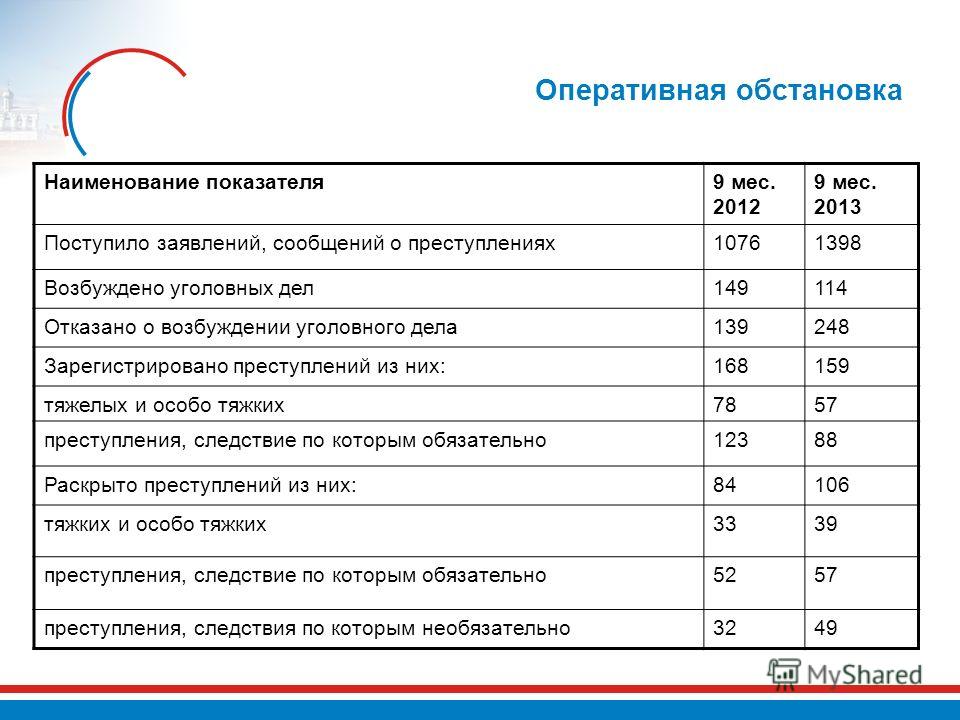 Оперативная обстановка

| Наименование показателя | 9 мес. 2012 | 9 мес. 2013 |
|---|---|---|
| Поступило заявлений, сообщений о преступлениях | 1076 | 1398 |
| Возбуждено уголовных дел | 149 | 114 |
| Отказано о возбуждении уголовного дела | 139 | 248 |
| Зарегистрировано преступлений из них: | 168 | 159 |
| тяжелых и особо тяжких | 78 | 57 |
| преступления, следствие по которым обязательно | 123 | 88 |
| Раскрыто преступлений из них: | 84 | 106 |
| тяжких и особо тяжких | 33 | 39 |
| преступления, следствие по которым обязательно | 52 | 57 |
| преступления, следствия по которым необязательно | 32 | 49 |

MyShared